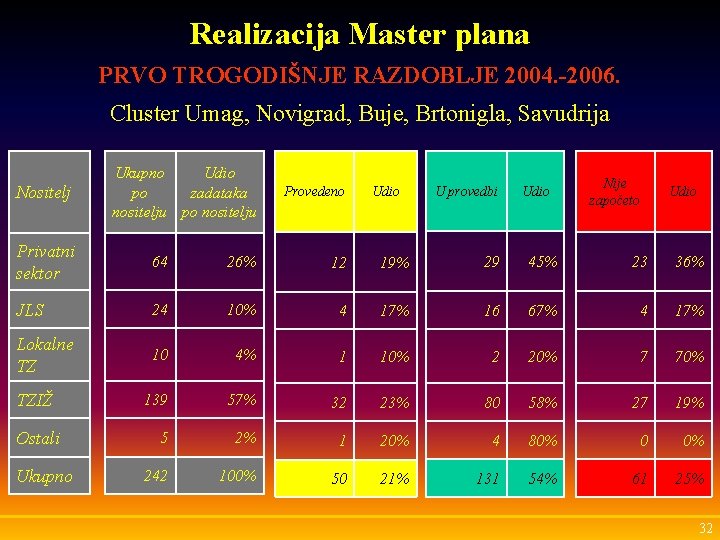 Realizacija Master plana

PRVO TROGODIŠNJE RAZDOBLJE 2004.-2006.

Cluster Umag, Novigrad, Buje, Brtonigla, Savudrija

| Nositelj | Ukupno po nositelju | Udio zadataka po nositelju | Provedeno | Udio | U provedbi | Udio | Nije započeto | Udio |
|---|---|---|---|---|---|---|---|---|
| Privatni sektor | 64 | 26% | 12 | 19% | 29 | 45% | 23 | 36% |
| JLS | 24 | 10% | 4 | 17% | 16 | 67% | 4 | 17% |
| Lokalne TZ | 10 | 4% | 1 | 10% | 2 | 20% | 7 | 70% |
| TZIŽ | 139 | 57% | 32 | 23% | 80 | 58% | 27 | 19% |
| Ostali | 5 | 2% | 1 | 20% | 4 | 80% | 0 | 0% |
| Ukupno | 242 | 100% | 50 | 21% | 131 | 54% | 61 | 25% |

32